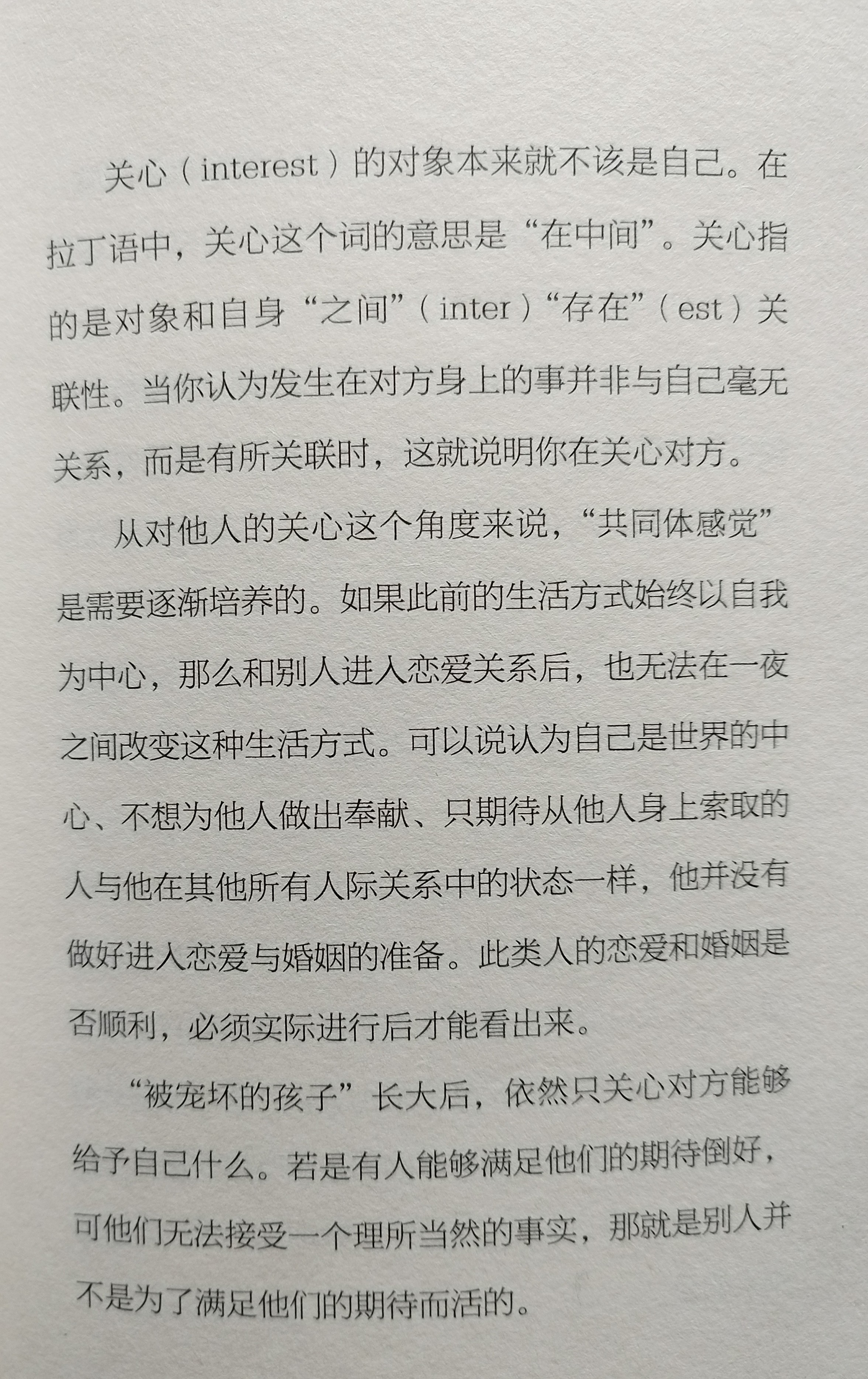 关心（interest）的对象本来就不该是自己。在拉丁语中，关心这个词的意思是“在中间”。关心指的是对象和自身“之间”（inter）“存在”（est）关联性。当你认为发生在对方身上的事并非与自己毫无关系，而是有所关联时，这就说明你在关心对方。

从对他人的关心这个角度来说，“共同体感觉”是需要逐渐培养的。如果此前的生活方式始终以自我为中心，那么和别人进入恋爱关系后，也无法在一夜之间改变这种生活方式。可以说认为自己是世界的中心、不想为他人做出奉献、只期待从他人身上索取的人与他在其他所有人际关系中的状态一样，他并没有做好进入恋爱与婚姻的准备。此类人的恋爱和婚姻是否顺利，必须实际进行后才能看出来。

“被宠坏的孩子”长大后，依然只关心对方能够给予自己什么。若是有人能够满足他们的期待倒好，可他们无法接受一个理所当然的事实，那就是别人并不是为了满足他们的期待而活的。